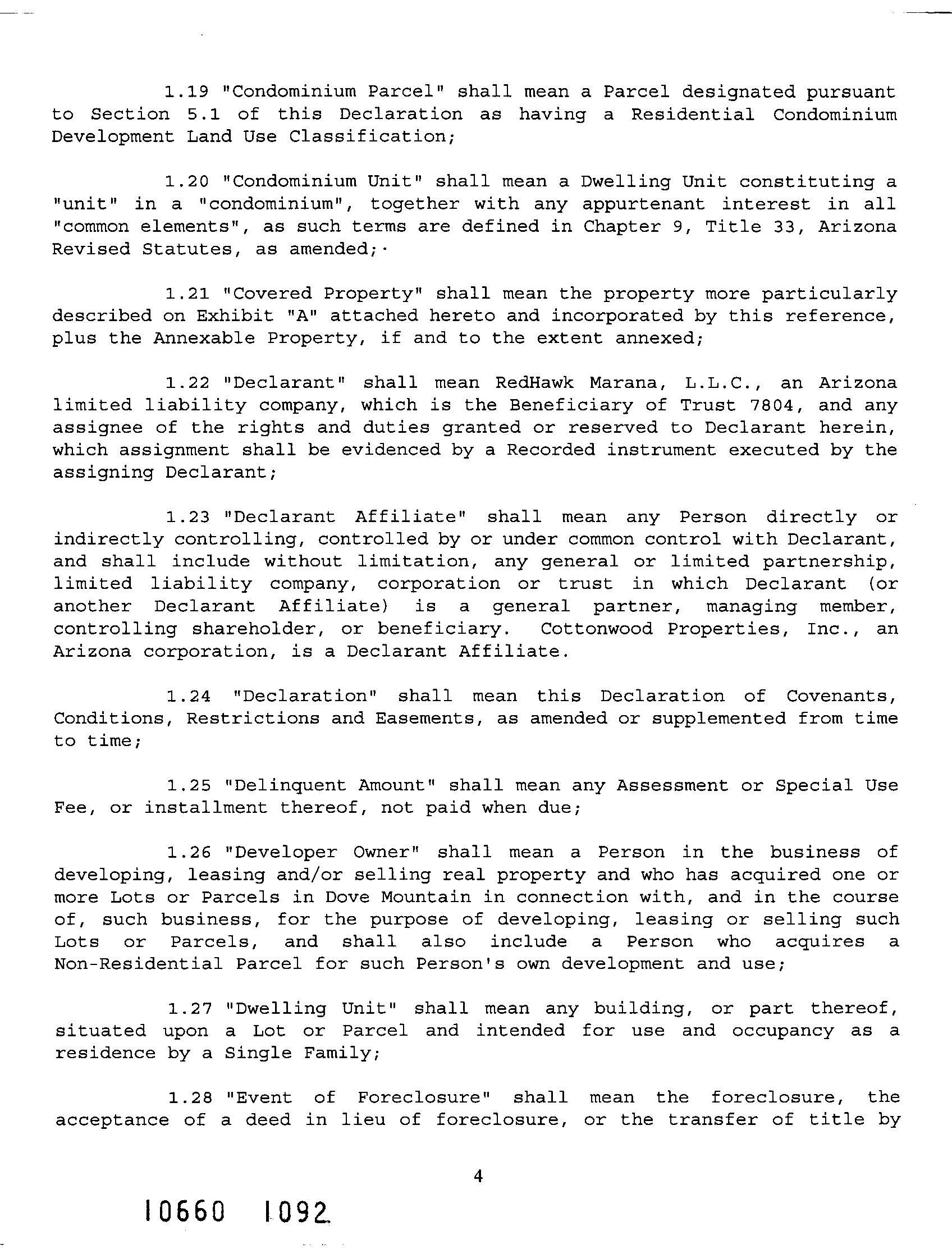 1.19 "Condominium Parcel" shall mean a Parcel designated pursuant to Section 5.1 of this Declaration as having a Residential Condominium Development Land Use Classification;

1.20 "Condominium Unit" shall mean a Dwelling Unit constituting a "unit" in a "condominium", together with any appurtenant interest in all "common elements", as such terms are defined in Chapter 9, Title 33, Arizona Revised Statutes, as amended;·

1.21 "Covered Property" shall mean the property more particularly described on Exhibit "A" attached hereto and incorporated by this reference, plus the Annexable Property, if and to the extent annexed;

1.22 "Declarant" shall mean RedHawk Marana, L.L.C., an Arizona limited liability company, which is the Beneficiary of Trust 7804, and any assignee of the rights and duties granted or reserved to Declarant herein, which assignment shall be evidenced by a Recorded instrument executed by the assigning Declarant;

1.23 "Declarant Affiliate" shall mean any Person directly or indirectly controlling, controlled by or under common control with Declarant, and shall include without limitation, any general or limited partnership, limited liability company, corporation or trust in which Declarant (or another Declarant Affiliate) is a general partner, managing member, controlling shareholder, or beneficiary. Cottonwood Properties, Inc., an Arizona corporation, is a Declarant Affiliate.

1.24 "Declaration" shall mean this Declaration of Covenants, Conditions, Restrictions and Easements, as amended or supplemented from time to time;

1.25 "Delinquent Amount" shall mean any Assessment or Special Use Fee, or installment thereof, not paid when due;

1.26 "Developer Owner" shall mean a Person in the business of developing, leasing and/or selling real property and who has acquired one or more Lots or Parcels in Dove Mountain in connection with, and in the course of, such business, for the purpose of developing, leasing or selling such Lots or Parcels, and shall also include a Person who acquires a Non-Residential Parcel for such Person's own development and use;

1.27 "Dwelling Unit" shall mean any building, or part thereof, situated upon a Lot or Parcel and intended for use and occupancy as a residence by a Single Family;

1.28 "Event of Foreclosure" shall mean the foreclosure, the acceptance of a deed in lieu of foreclosure, or the transfer of title by

4

10660 1092